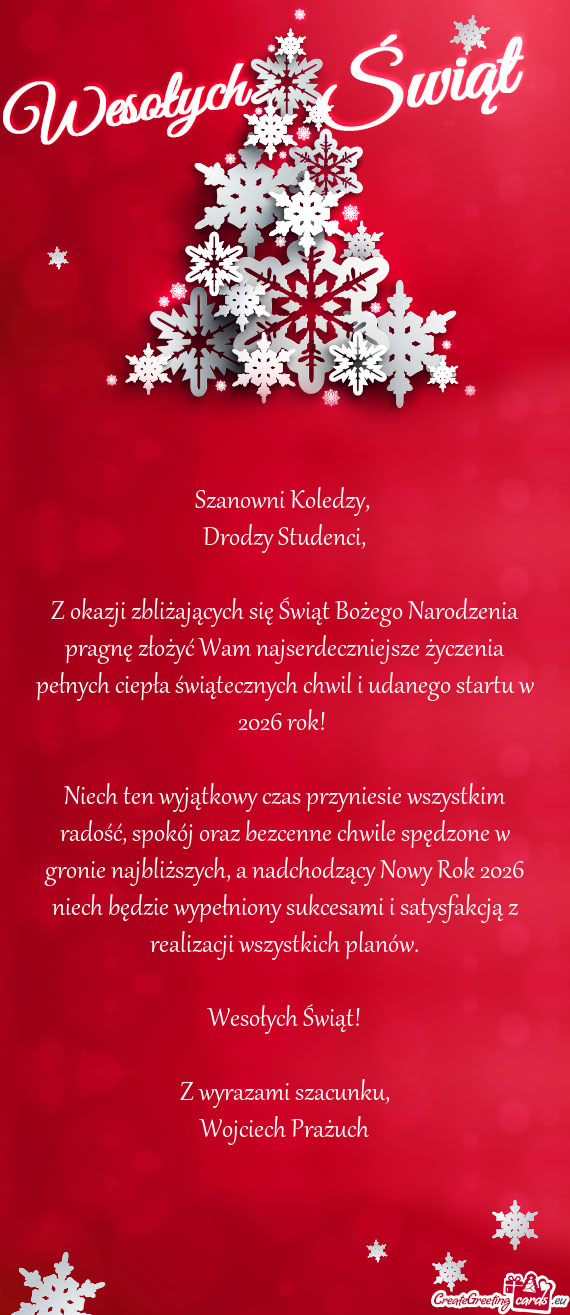 Wesołych Świąt

Szanowni Koledzy,
Drodzy Studenci,

Z okazji zbliżających się Świąt Bożego Narodzenia pragnę złożyć Wam najserdeczniejsze życzenia pełnych ciepła świątecznych chwil i udanego startu w 2026 rok!

Niech ten wyjątkowy czas przyniesie wszystkim radość, spokój oraz bezcenne chwile spędzone w gronie najbliższych, a nadchodzący Nowy Rok 2026 niech będzie wypełniony sukcesami i satysfakcją z realizacji wszystkich planów.

Wesołych Świąt!

Z wyrazami szacunku,
Wojciech Prażuch

CreateGreetingcards.eu